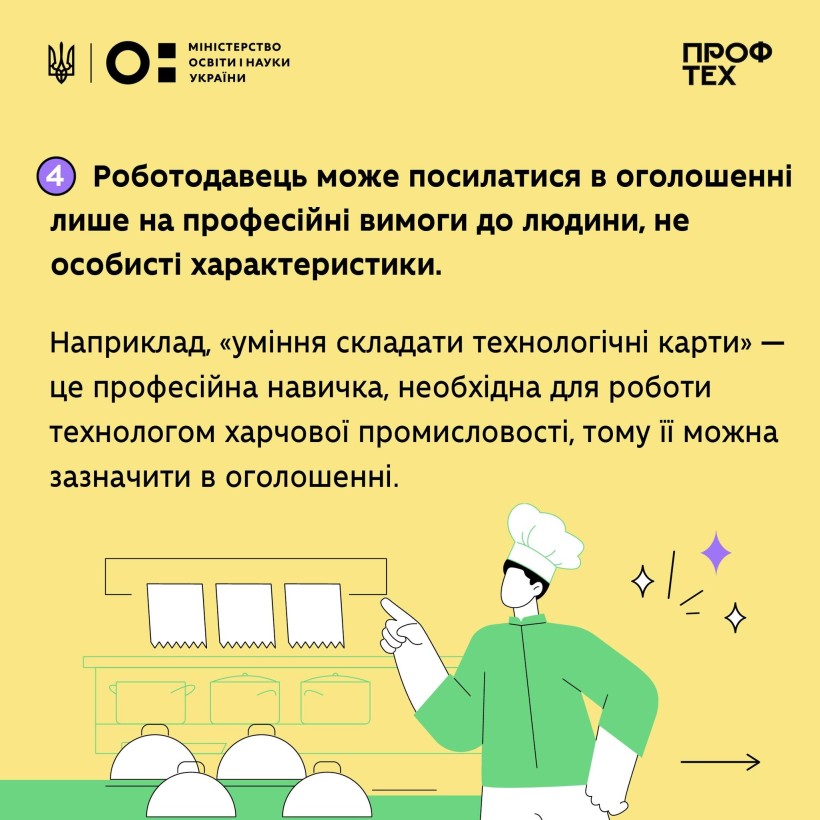 МІНІСТЕРСТВО ОСВІТИ І НАУКИ УКРАЇНИ

ПРОФ ТЕХ

4 Роботодавець може посилатися в оголошенні лише на професійні вимоги до людини, не особисті характеристики.

Наприклад, «уміння складати технологічні карти» — це професійна навичка, необхідна для роботи технологом харчової промисловості, тому її можна зазначити в оголошенні.